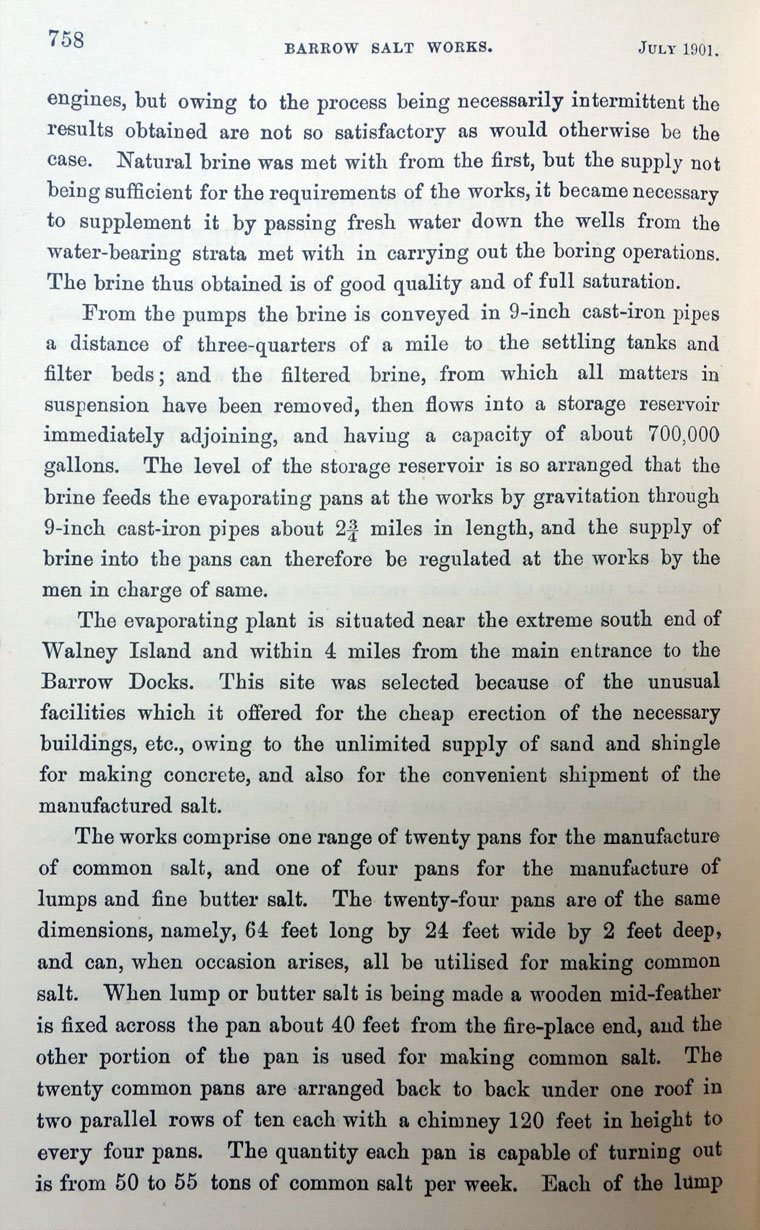 758 BARROW SALT WORKS. JULY 1901.

engines, but owing to the process being necessarily intermittent the results obtained are not so satisfactory as would otherwise be the case. Natural brine was met with from the first, but the supply not being sufficient for the requirements of the works, it became necessary to supplement it by passing fresh water down the wells from the water-bearing strata met with in carrying out the boring operations. The brine thus obtained is of good quality and of full saturation.

From the pumps the brine is conveyed in 9-inch cast-iron pipes a distance of three-quarters of a mile to the settling tanks and filter beds; and the filtered brine, from which all matters in suspension have been removed, then flows into a storage reservoir immediately adjoining, and having a capacity of about 700,000 gallons. The level of the storage reservoir is so arranged that the brine feeds the evaporating pans at the works by gravitation through 9-inch cast-iron pipes about $2\frac{3}{4}$ miles in length, and the supply of brine into the pans can therefore be regulated at the works by the men in charge of same.

The evaporating plant is situated near the extreme south end of Walney Island and within 4 miles from the main entrance to the Barrow Docks. This site was selected because of the unusual facilities which it offered for the cheap erection of the necessary buildings, etc., owing to the unlimited supply of sand and shingle for making concrete, and also for the convenient shipment of the manufactured salt.

The works comprise one range of twenty pans for the manufacture of common salt, and one of four pans for the manufacture of lumps and fine butter salt. The twenty-four pans are of the same dimensions, namely, 64 feet long by 24 feet wide by 2 feet deep, and can, when occasion arises, all be utilised for making common salt. When lump or butter salt is being made a wooden mid-feather is fixed across the pan about 40 feet from the fire-place end, and the other portion of the pan is used for making common salt. The twenty common pans are arranged back to back under one roof in two parallel rows of ten each with a chimney 120 feet in height to every four pans. The quantity each pan is capable of turning out is from 50 to 55 tons of common salt per week. Each of the lump